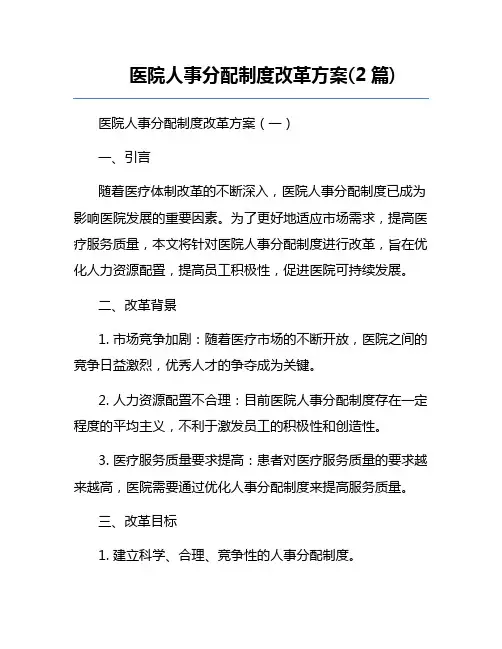 医院人事分配制度改革方案(2 篇)

医院人事分配制度改革方案（一）

一、引言

随着医疗体制改革的不断深入，医院人事分配制度已成为影响医院发展的重要因素。为了更好地适应市场需求，提高医疗服务质量，本文将针对医院人事分配制度进行改革，旨在优化人力资源配置，提高员工积极性，促进医院可持续发展。

二、改革背景

1. 市场竞争加剧：随着医疗市场的不断开放，医院之间的竞争日益激烈，优秀人才的争夺成为关键。

2. 人力资源配置不合理：目前医院人事分配制度存在一定程度的平均主义，不利于激发员工的积极性和创造性。

3. 医疗服务质量要求提高：患者对医疗服务质量的要求越来越高，医院需要通过优化人事分配制度来提高服务质量。

三、改革目标

1. 建立科学、合理、竞争性的人事分配制度。